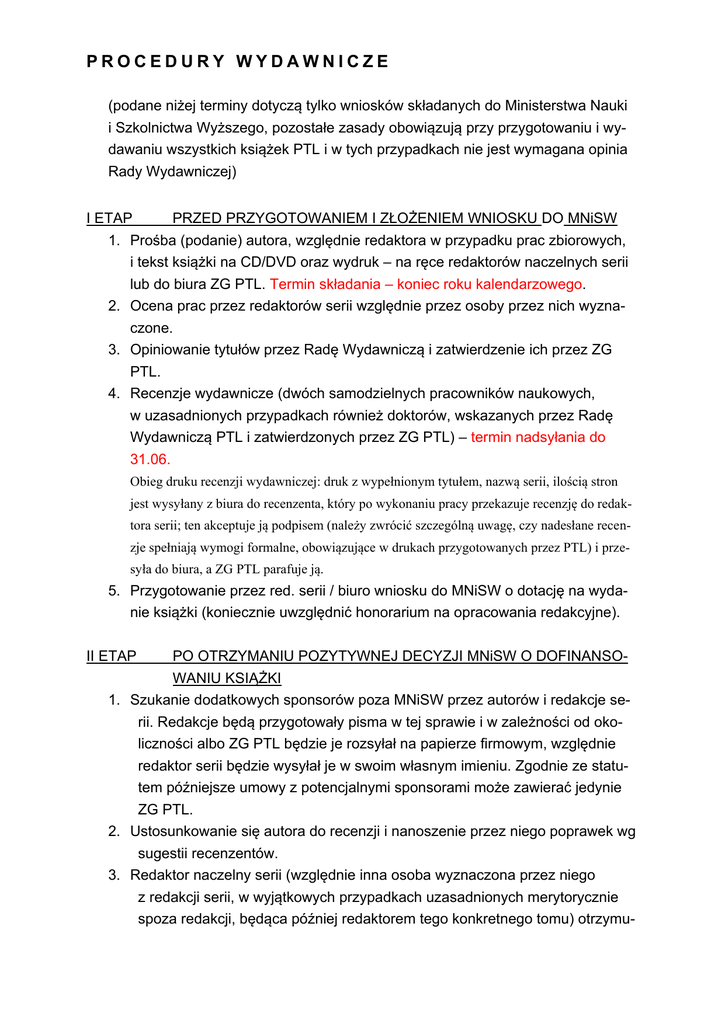 PROCEDURY WYDAWNICZE

(podane niżej terminy dotyczą tylko wniosków składanych do Ministerstwa Nauki i Szkolnictwa Wyższego, pozostałe zasady obowiązują przy przygotowaniu i wydawaniu wszystkich książek PTL i w tych przypadkach nie jest wymagana opinia Rady Wydawniczej)

I ETAP PRZED PRZYGOTOWANIEM I ZŁOŻENIEM WNIOSKU DO MNiSW

1. Prośba (podanie) autora, względnie redaktora w przypadku prac zbiorowych, i tekst książki na CD/DVD oraz wydruk – na ręce redaktorów naczelnych serii lub do biura ZG PTL. Termin składania – koniec roku kalendarzowego.
2. Ocena prac przez redaktorów serii względnie przez osoby przez nich wyznaczone.
3. Opiniowanie tytułów przez Radę Wydawniczą i zatwierdzenie ich przez ZG PTL.
4. Recenzje wydawnicze (dwóch samodzielnych pracowników naukowych, w uzasadnionych przypadkach również doktorów, wskazanych przez Radę Wydawniczą PTL i zatwierdzonych przez ZG PTL) – termin nadsyłania do 31.06.

Obieg druku recenzji wydawniczej: druk z wypełnionym tytułem, nazwą serii, ilością stron jest wysyłany z biura do recenzenta, który po wykonaniu pracy przekazuje recenzję do redaktora serii; ten akceptuje ją podpisem (należy zwrócić szczególną uwagę, czy nadesłane recenzje spełniają wymogi formalne, obowiązujące w drukach przygotowanych przez PTL) i przesyła do biura, a ZG PTL parafuje ją.

5. Przygotowanie przez red. serii / biuro wniosku do MNiSW o dotację na wydanie książki (koniecznie uwzględnić honorarium na opracowania redakcyjne).

II ETAP PO OTRZYMANIU POZYTYWNEJ DECYZJI MNiSW O DOFINANSOWANIU KSIĄŻKI

1. Szukanie dodatkowych sponsorów poza MNiSW przez autorów i redakcje serii. Redakcje będą przygotowały pisma w tej sprawie i w zależności od okoliczności albo ZG PTL będzie je rozsyłał na papierze firmowym, względnie redaktor serii będzie wysyłał je w swoim własnym imieniu. Zgodnie ze statutem późniejsze umowy z potencjalnymi sponsorami może zawierać jedynie ZG PTL.
2. Ustosunkowanie się autora do recenzji i nanoszenie przez niego poprawek wg sugestii recenzentów.
3. Redaktor naczelny serii (względnie inna osoba wyznaczona przez niego z redakcji serii, w wyjątkowych przypadkach uzasadnionych merytorycznie spoza redakcji, będąca później redaktorem tego konkretnego tomu) otrzymu-